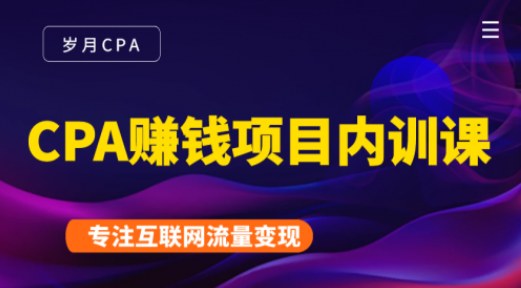 岁月CPA

CPA赚钱项目内训课

专注互联网流量变现